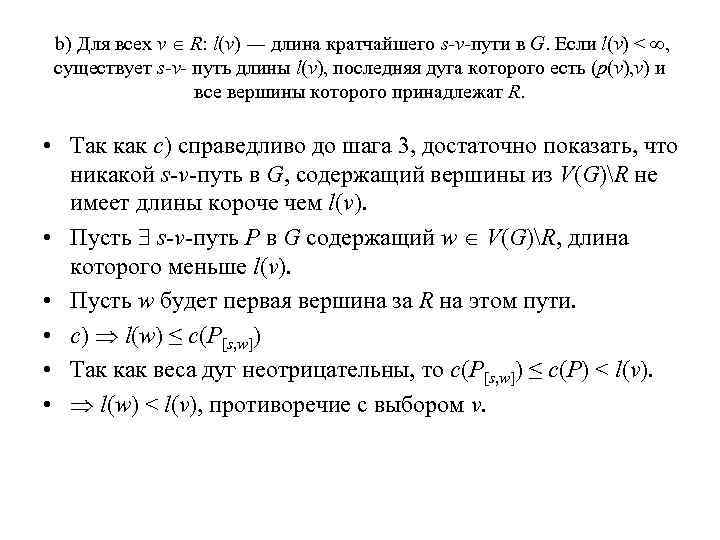 b) Для всех $v \in R$: $l(v)$ — длина кратчайшего $s$-$v$-пути в $G$. Если $l(v) < \infty$, существует $s$-$v$- путь длины $l(v)$, последняя дуга которого есть $(p(v),v)$ и все вершины которого принадлежат $R$.

• Так как $c)$ справедливо до шага 3, достаточно показать, что никакой $s$-$v$-путь в $G$, содержащий вершины из $V(G)\backslash R$ не имеет длины короче чем $l(v)$.

• Пусть $\exists$ $s$-$v$-путь $P$ в $G$ содержащий $w \in V(G)\backslash R$, длина которого меньше $l(v)$.

• Пусть $w$ будет первая вершина за $R$ на этом пути.

• $c) \Rightarrow l(w) \leq c(P_{[s,w]})$

• Так как веса дуг неотрицательны, то $c(P_{[s,w]}) \leq c(P) < l(v)$.

• $\Rightarrow l(w) < l(v)$, противоречие с выбором $v$.